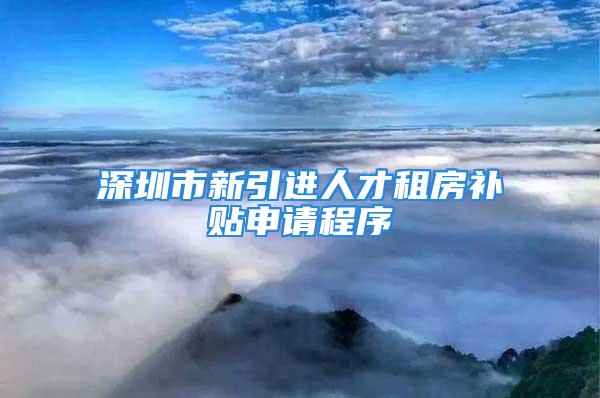 深圳市新引进人才租房补贴申请程序